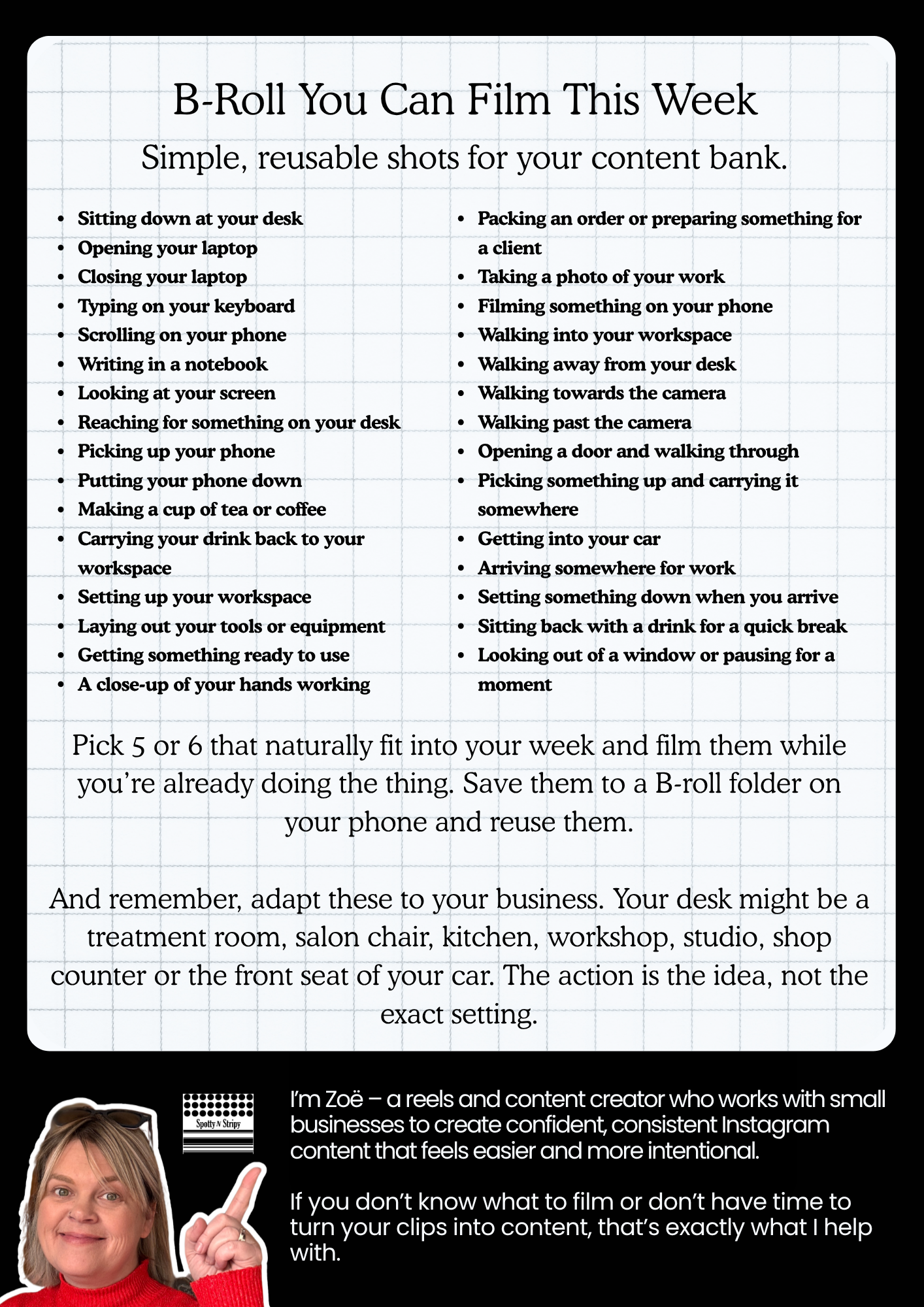 B-Roll You Can Film This Week

Simple, reusable shots for your content bank.

- Sitting down at your desk
- Opening your laptop
- Closing your laptop
- Typing on your keyboard
- Scrolling on your phone
- Writing in a notebook
- Looking at your screen
- Reaching for something on your desk
- Picking up your phone
- Putting your phone down
- Making a cup of tea or coffee
- Carrying your drink back to your workspace
- Setting up your workspace
- Laying out your tools or equipment
- Getting something ready to use
- A close-up of your hands working

- Packing an order or preparing something for a client
- Taking a photo of your work
- Filming something on your phone
- Walking into your workspace
- Walking away from your desk
- Walking towards the camera
- Walking past the camera
- Opening a door and walking through
- Picking something up and carrying it somewhere
- Getting into your car
- Arriving somewhere for work
- Setting something down when you arrive
- Sitting back with a drink for a quick break
- Looking out of a window or pausing for a moment

Pick 5 or 6 that naturally fit into your week and film them while you're already doing the thing. Save them to a B-roll folder on your phone and reuse them.

And remember, adapt these to your business. Your desk might be a treatment room, salon chair, kitchen, workshop, studio, shop counter or the front seat of your car. The action is the idea, not the exact setting.

Spotty N Stripy

I'm Zoë – a reels and content creator who works with small businesses to create confident, consistent Instagram content that feels easier and more intentional.

If you don't know what to film or don't have time to turn your clips into content, that's exactly what I help with.